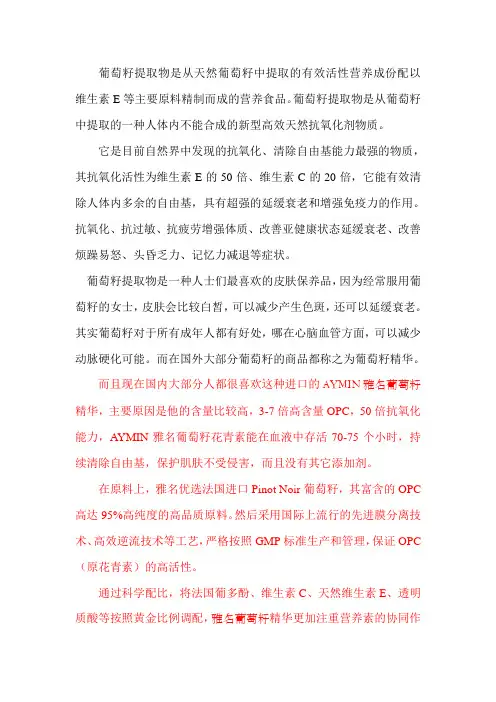 葡萄籽提取物是从天然葡萄籽中提取的有效活性营养成份配以维生素 E 等主要原料精制而成的营养食品。葡萄籽提取物是从葡萄籽中提取的一种人体内不能合成的新型高效天然抗氧化剂物质。

它是目前自然界中发现的抗氧化、清除自由基能力最强的物质，其抗氧化活性为维生素 E 的 50 倍、维生素 C 的 20 倍，它能有效清除人体内多余的自由基，具有超强的延缓衰老和增强免疫力的作用。抗氧化、抗过敏、抗疲劳增强体质、改善亚健康状态延缓衰老、改善烦躁易怒、头昏乏力、记忆力减退等症状。

葡萄籽提取物是一种人士们最喜欢的皮肤保养品，因为经常服用葡萄籽的女士，皮肤会比较白皙，可以减少产生色斑，还可以延缓衰老。其实葡萄籽对于所有成年人都有好处，哪在心脑血管方面，可以减少动脉硬化可能。而在国外大部分葡萄籽的商品都称之为葡萄籽精华。

而且现在国内大部分人都很喜欢这种进口的 AYMIN 雅名葡萄籽精华，主要原因是他的含量比较高，3-7 倍高含量 OPC，50 倍抗氧化能力，AYMIN 雅名葡萄籽花青素能在血液中存活 70-75 个小时，持续清除自由基，保护肌肤不受侵害，而且没有其它添加剂。

在原料上，雅名优选法国进口 Pinot Noir 葡萄籽，其富含的 OPC 高达 95%高纯度的高品质原料。然后采用国际上流行的先进膜分离技术、高效逆流技术等工艺，严格按照 GMP 标准生产和管理，保证 OPC（原花青素）的高活性。

通过科学配比，将法国葡多酚、维生素 C、天然维生素 E、透明质酸等按照黄金比例调配，雅名葡萄籽精华更加注重营养素的协同作